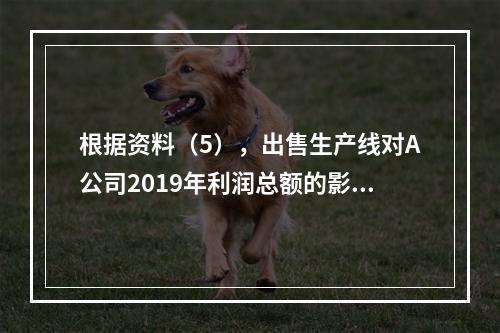 根据资料（5），出售生产线对A公司2019年利润总额的影...